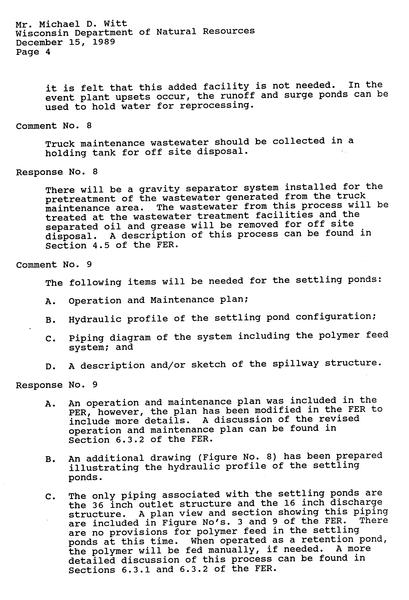 Mr. Michael D. Witt
Wisconsin Department of Natural Resources
December 15, 1989
Page 4

it is felt that this added facility is not needed. In the event plant upsets occur, the runoff and surge ponds can be used to hold water for reprocessing.

Comment No. 8

Truck maintenance wastewater should be collected in a holding tank for off site disposal.

Response No. 8

There will be a gravity separator system installed for the pretreatment of the wastewater generated from the truck maintenance area. The wastewater from this process will be treated at the wastewater treatment facilities and the separated oil and grease will be removed for off site disposal. A description of this process can be found in Section 4.5 of the FER.

Comment No. 9

The following items will be needed for the settling ponds:

A. Operation and Maintenance plan;

B. Hydraulic profile of the settling pond configuration;

C. Piping diagram of the system including the polymer feed system; and

D. A description and/or sketch of the spillway structure.

Response No. 9

A. An operation and maintenance plan was included in the PER, however, the plan has been modified in the FER to include more details. A discussion of the revised operation and maintenance plan can be found in Section 6.3.2 of the FER.

B. An additional drawing (Figure No. 8) has been prepared illustrating the hydraulic profile of the settling ponds.

C. The only piping associated with the settling ponds are the 36 inch outlet structure and the 16 inch discharge structure. A plan view and section showing this piping are included in Figure No's. 3 and 9 of the FER. There are no provisions for polymer feed in the settling ponds at this time. When operated as a retention pond, the polymer will be fed manually, if needed. A more detailed discussion of this process can be found in Sections 6.3.1 and 6.3.2 of the FER.